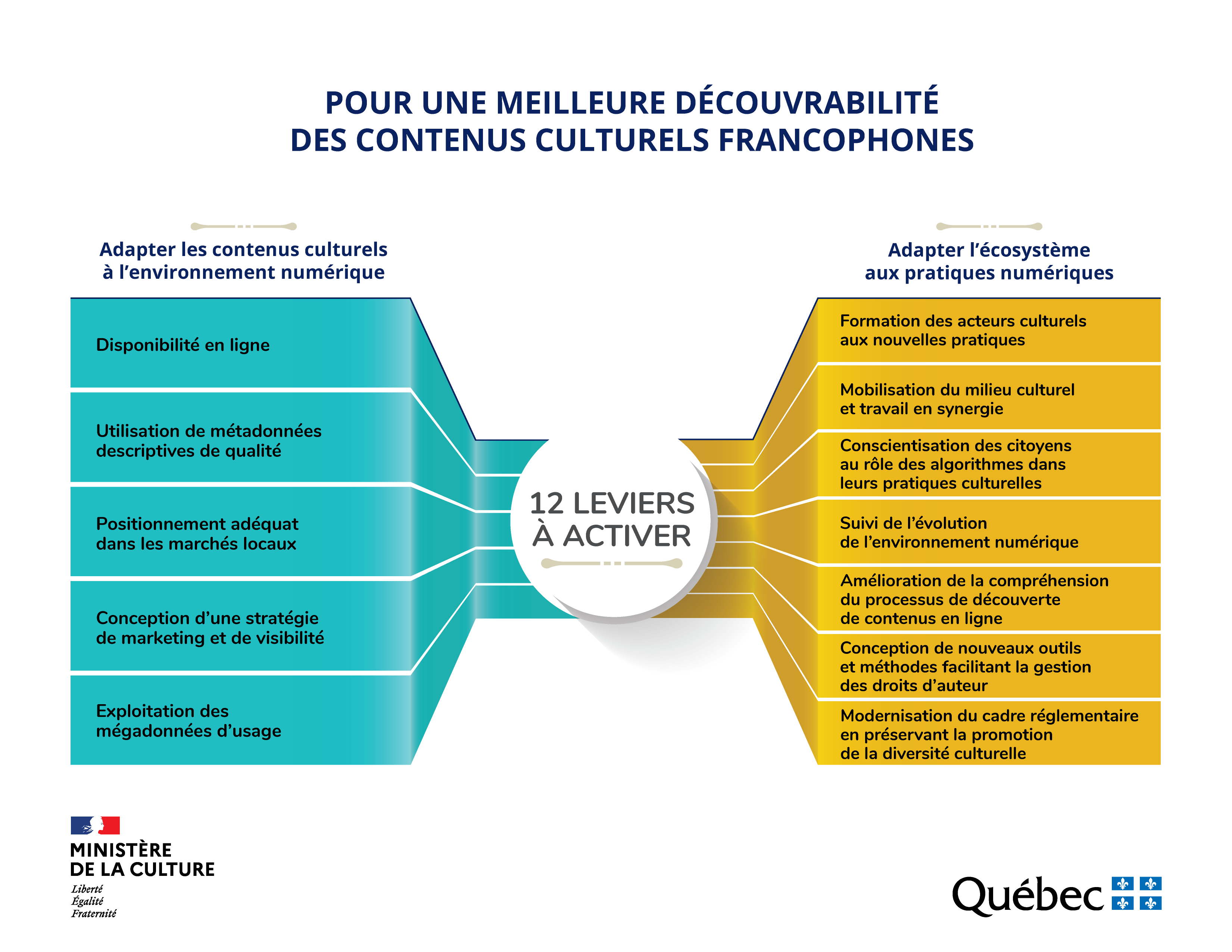 POUR UNE MEILLEURE DÉCOUVRABILITÉ DES CONTENUS CULTURELS FRANCOPHONES

Adapter les contenus culturels à l'environnement numérique

Disponibilité en ligne

Utilisation de métadonnées descriptives de qualité

Positionnement adéquat dans les marchés locaux

Conception d'une stratégie de marketing et de visibilité

Exploitation des mégadonnées d'usage

12 LEVIERS À ACTIVER

Adapter l'écosystème aux pratiques numériques

Formation des acteurs culturels aux nouvelles pratiques

Mobilisation du milieu culturel et travail en synergie

Conscientisation des citoyens au rôle des algorithmes dans leurs pratiques culturelles

Suivi de l'évolution de l'environnement numérique

Amélioration de la compréhension du processus de découverte de contenus en ligne

Conception de nouveaux outils et méthodes facilitant la gestion des droits d'auteur

Modernisation du cadre réglementaire en préservant la promotion de la diversité culturelle

MINISTÈRE DE LA CULTURE
Liberté
Égalité
Fraternité

Québec